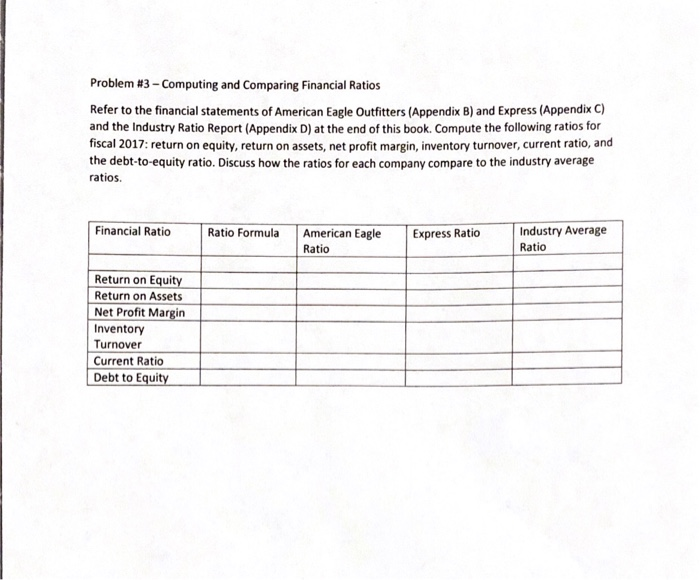 Problem #3 – Computing and Comparing Financial Ratios

Refer to the financial statements of American Eagle Outfitters (Appendix B) and Express (Appendix C) and the Industry Ratio Report (Appendix D) at the end of this book. Compute the following ratios for fiscal 2017: return on equity, return on assets, net profit margin, inventory turnover, current ratio, and the debt-to-equity ratio. Discuss how the ratios for each company compare to the industry average ratios.

| Financial Ratio | Ratio Formula | American Eagle Ratio | Express Ratio | Industry Average Ratio |
|---|---|---|---|---|
| | | | | |
| Return on Equity | | | | |
| Return on Assets | | | | |
| Net Profit Margin | | | | |
| Inventory Turnover | | | | |
| Current Ratio | | | | |
| Debt to Equity | | | | |